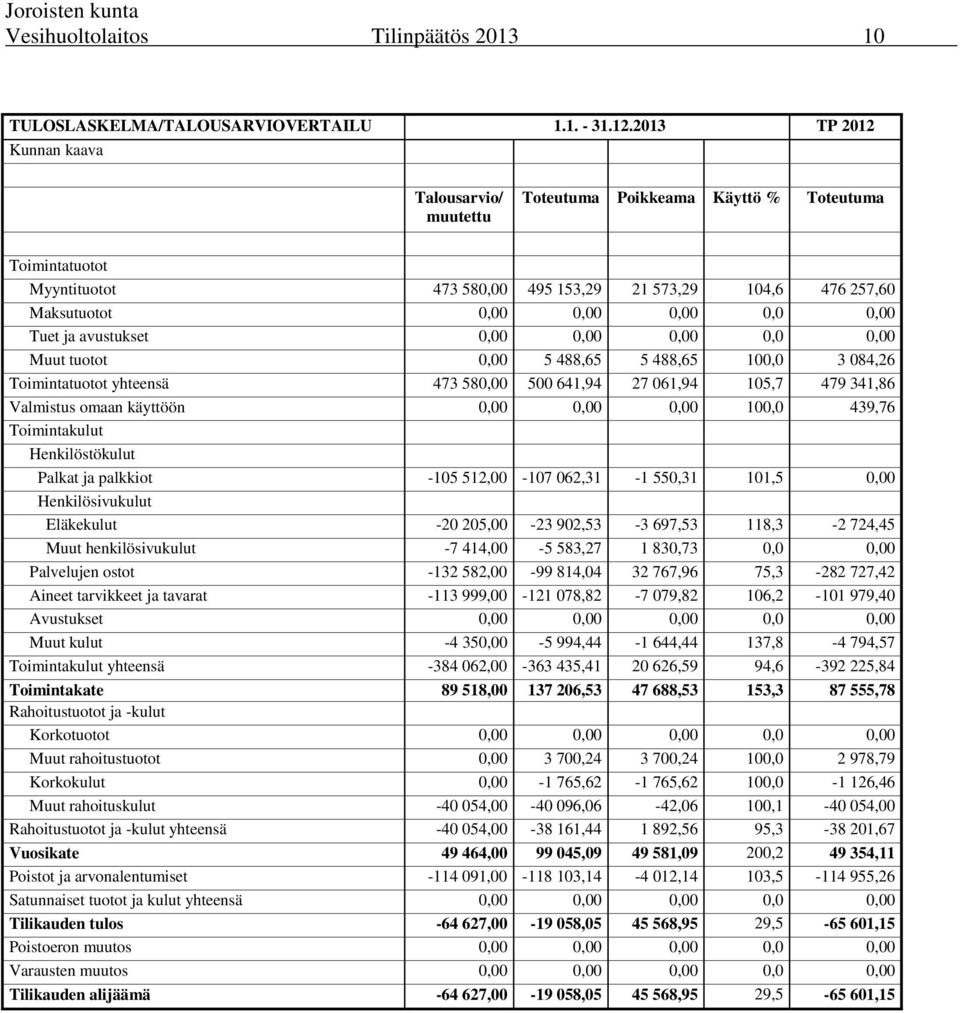 Joroisten kunta
Vesihuoltolaitos Tilinpäätös 2013 10

| TULOSLASKELMA/TALOUSARVIOVERTAILU | 1.1. - 31.12.2013 | | | | TP 2012 |
|---|---|---|---|---|---|
| Kunnan kaava | | | | | |
| | Talousarvio/ muutettu | Toteutuma | Poikkeama | Käyttö % | Toteutuma |
| Toimintatuotot | | | | | |
| Myyntituotot | 473 580,00 | 495 153,29 | 21 573,29 | 104,6 | 476 257,60 |
| Maksutuotot | 0,00 | 0,00 | 0,00 | 0,0 | 0,00 |
| Tuet ja avustukset | 0,00 | 0,00 | 0,00 | 0,0 | 0,00 |
| Muut tuotot | 0,00 | 5 488,65 | 5 488,65 | 100,0 | 3 084,26 |
| Toimintatuotot yhteensä | 473 580,00 | 500 641,94 | 27 061,94 | 105,7 | 479 341,86 |
| Valmistus omaan käyttöön | 0,00 | 0,00 | 0,00 | 100,0 | 439,76 |
| Toimintakulut | | | | | |
| Henkilöstökulut | | | | | |
| Palkat ja palkkiot | -105 512,00 | -107 062,31 | -1 550,31 | 101,5 | 0,00 |
| Henkilösivukulut | | | | | |
| Eläkekulut | -20 205,00 | -23 902,53 | -3 697,53 | 118,3 | -2 724,45 |
| Muut henkilösivukulut | -7 414,00 | -5 583,27 | 1 830,73 | 0,0 | 0,00 |
| Palvelujen ostot | -132 582,00 | -99 814,04 | 32 767,96 | 75,3 | -282 727,42 |
| Aineet tarvikkeet ja tavarat | -113 999,00 | -121 078,82 | -7 079,82 | 106,2 | -101 979,40 |
| Avustukset | 0,00 | 0,00 | 0,00 | 0,0 | 0,00 |
| Muut kulut | -4 350,00 | -5 994,44 | -1 644,44 | 137,8 | -4 794,57 |
| Toimintakulut yhteensä | -384 062,00 | -363 435,41 | 20 626,59 | 94,6 | -392 225,84 |
| **Toimintakate** | **89 518,00** | **137 206,53** | **47 688,53** | **153,3** | **87 555,78** |
| Rahoitustuotot ja -kulut | | | | | |
| Korkotuotot | 0,00 | 0,00 | 0,00 | 0,0 | 0,00 |
| Muut rahoitustuotot | 0,00 | 3 700,24 | 3 700,24 | 100,0 | 2 978,79 |
| Korkokulut | 0,00 | -1 765,62 | -1 765,62 | 100,0 | -1 126,46 |
| Muut rahoituskulut | -40 054,00 | -40 096,06 | -42,06 | 100,1 | -40 054,00 |
| Rahoitustuotot ja -kulut yhteensä | -40 054,00 | -38 161,44 | 1 892,56 | 95,3 | -38 201,67 |
| **Vuosikate** | **49 464,00** | **99 045,09** | **49 581,09** | 200,2 | **49 354,11** |
| Poistot ja arvonalentumiset | -114 091,00 | -118 103,14 | -4 012,14 | 103,5 | -114 955,26 |
| Satunnaiset tuotot ja kulut yhteensä | 0,00 | 0,00 | 0,00 | 0,0 | 0,00 |
| **Tilikauden tulos** | **-64 627,00** | **-19 058,05** | **45 568,95** | 29,5 | **-65 601,15** |
| Poistoeron muutos | 0,00 | 0,00 | 0,00 | 0,0 | 0,00 |
| Varausten muutos | 0,00 | 0,00 | 0,00 | 0,0 | 0,00 |
| **Tilikauden alijäämä** | **-64 627,00** | **-19 058,05** | **45 568,95** | 29,5 | **-65 601,15** |